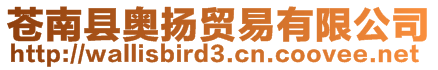 苍南县奥扬贸易有限公司
http://wallisbird3.cn.coovee.net